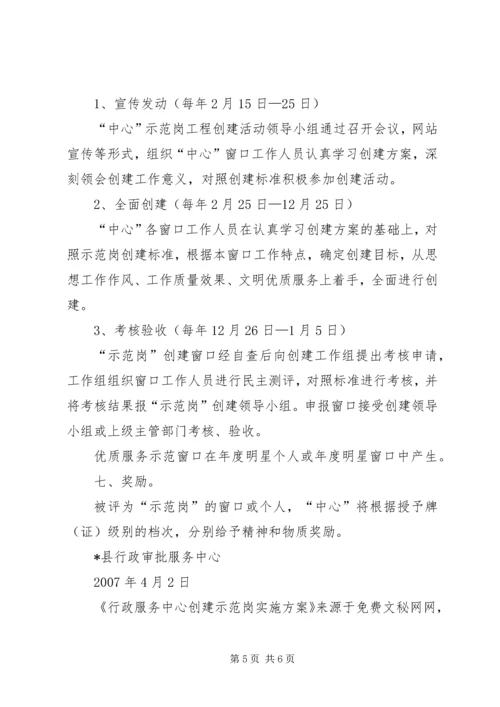 1、宣传发动（每年2月15日—25日）

“中心”示范岗工程创建活动领导小组通过召开会议，网站宣传等形式，组织“中心”窗口工作人员认真学习创建方案，深刻领会创建工作意义，对照创建标准积极参加创建活动。

2、全面创建（每年2月25日—12月25日）

“中心”各窗口工作人员在认真学习创建方案的基础上，对照示范岗创建标准，根据本窗口工作特点，确定创建目标，从思想工作作风、工作质量效果、文明优质服务上着手，全面进行创建。

3、考核验收（每年12月26日—1月5日）

“示范岗”创建窗口经自查后向创建工作组提出考核申请，工作组组织窗口工作人员进行民主测评，对照标准进行考核，并将考核结果报“示范岗”创建领导小组。申报窗口接受创建领导小组或上级主管部门考核、验收。

优质服务示范窗口在年度明星个人或年度明星窗口中产生。

七、奖励。

被评为“示范岗”的窗口或个人，“中心”将根据授予牌（证）级别的档次，分别给予精神和物质奖励。

*县行政审批服务中心

2007年4月2日

《行政服务中心创建示范岗实施方案》来源于免费文秘网网，

第5页 共6页